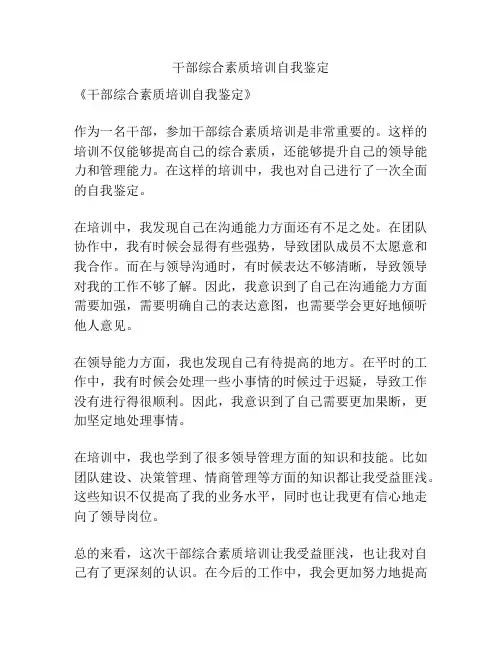 干部综合素质培训自我鉴定

《干部综合素质培训自我鉴定》

作为一名干部，参加干部综合素质培训是非常重要的。这样的培训不仅能够提高自己的综合素质，还能够提升自己的领导能力和管理能力。在这样的培训中，我也对自己进行了一次全面的自我鉴定。

在培训中，我发现自己在沟通能力方面还有不足之处。在团队协作中，我有时候会显得有些强势，导致团队成员不太愿意和我合作。而在与领导沟通时，有时候表达不够清晰，导致领导对我的工作不够了解。因此，我意识到了自己在沟通能力方面需要加强，需要明确自己的表达意图，也需要学会更好地倾听他人意见。

在领导能力方面，我也发现自己有待提高的地方。在平时的工作中，我有时候会处理一些小事情的时候过于迟疑，导致工作没有进行得很顺利。因此，我意识到了自己需要更加果断，更加坚定地处理事情。

在培训中，我也学到了很多领导管理方面的知识和技能。比如团队建设、决策管理、情商管理等方面的知识都让我受益匪浅。这些知识不仅提高了我的业务水平，同时也让我更有信心地走向了领导岗位。

总的来看，这次干部综合素质培训让我受益匪浅，也让我对自己有了更深刻的认识。在今后的工作中，我会更加努力地提高